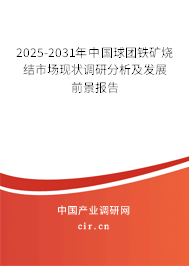 2025-2031年中国球团铁矿烧结市场现状调研分析及发展前景报告

中国产业调研网

cir.cn